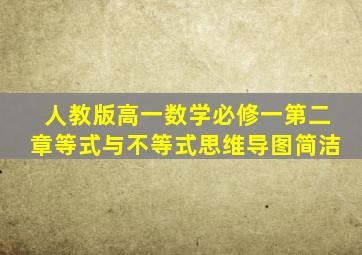 人教版高一数学必修一第二章等式与不等式思维导图简洁